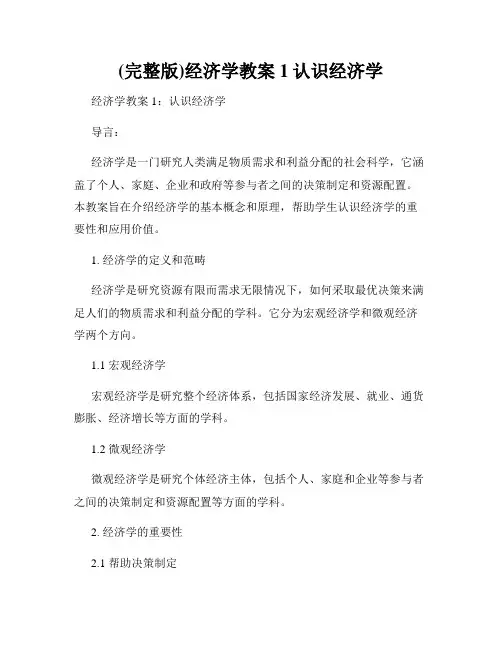 (完整版)经济学教案 1 认识经济学

经济学教案 1：认识经济学

导言：

经济学是一门研究人类满足物质需求和利益分配的社会科学，它涵盖了个人、家庭、企业和政府等参与者之间的决策制定和资源配置。本教案旨在介绍经济学的基本概念和原理，帮助学生认识经济学的重要性和应用价值。

1. 经济学的定义和范畴

经济学是研究资源有限而需求无限情况下，如何采取最优决策来满足人们的物质需求和利益分配的学科。它分为宏观经济学和微观经济学两个方向。

1.1 宏观经济学

宏观经济学是研究整个经济体系，包括国家经济发展、就业、通货膨胀、经济增长等方面的学科。

1.2 微观经济学

微观经济学是研究个体经济主体，包括个人、家庭和企业等参与者之间的决策制定和资源配置等方面的学科。

2. 经济学的重要性

2.1 帮助决策制定